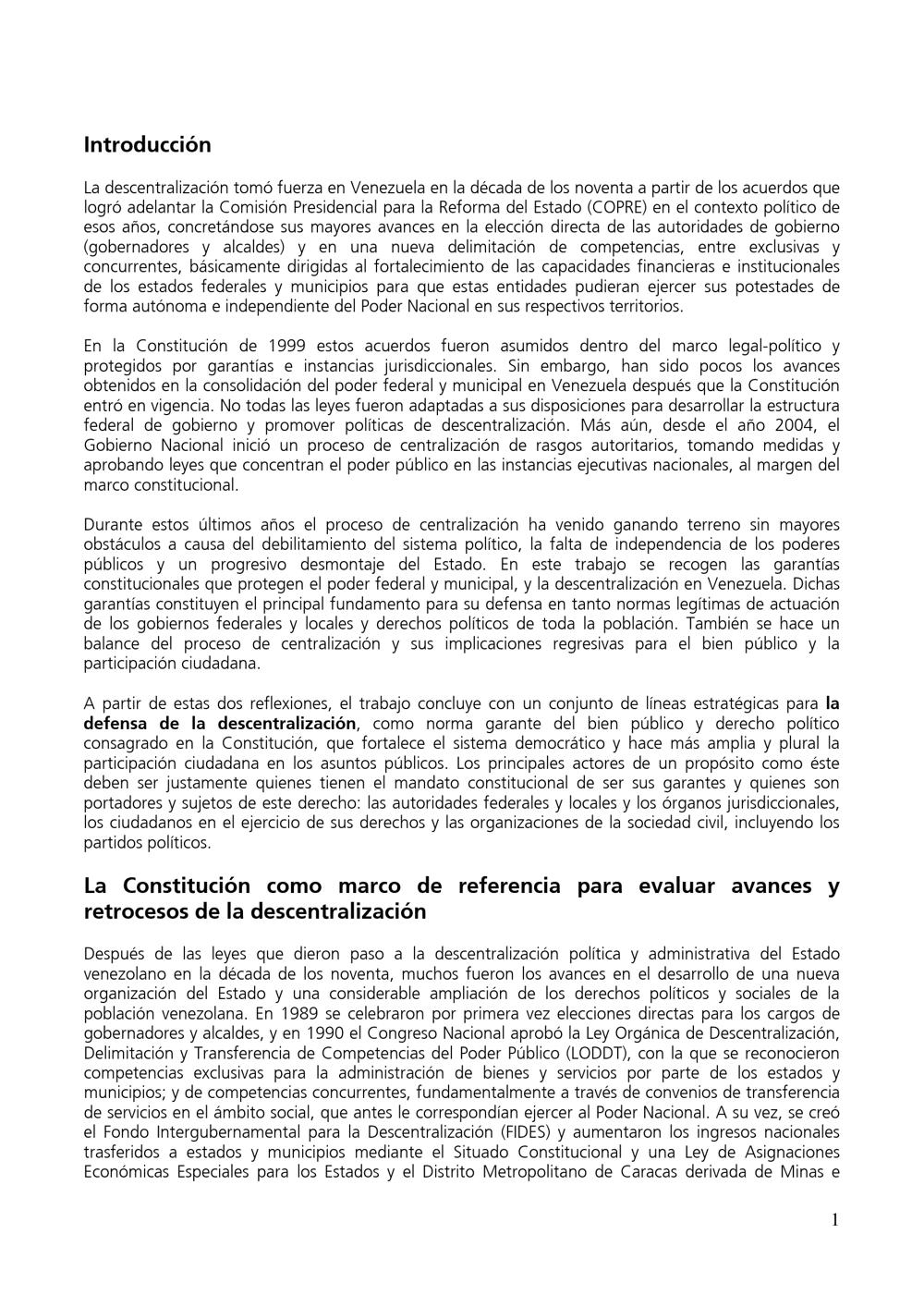 Introducción

La descentralización tomó fuerza en Venezuela en la década de los noventa a partir de los acuerdos que logró adelantar la Comisión Presidencial para la Reforma del Estado (COPRE) en el contexto político de esos años, concretándose sus mayores avances en la elección directa de las autoridades de gobierno (gobernadores y alcaldes) y en una nueva delimitación de competencias, entre exclusivas y concurrentes, básicamente dirigidas al fortalecimiento de las capacidades financieras e institucionales de los estados federales y municipios para que estas entidades pudieran ejercer sus potestades de forma autónoma e independiente del Poder Nacional en sus respectivos territorios.

En la Constitución de 1999 estos acuerdos fueron asumidos dentro del marco legal-político y protegidos por garantías e instancias jurisdiccionales. Sin embargo, han sido pocos los avances obtenidos en la consolidación del poder federal y municipal en Venezuela después que la Constitución entró en vigencia. No todas las leyes fueron adaptadas a sus disposiciones para desarrollar la estructura federal de gobierno y promover políticas de descentralización. Más aún, desde el año 2004, el Gobierno Nacional inició un proceso de centralización de rasgos autoritarios, tomando medidas y aprobando leyes que concentran el poder público en las instancias ejecutivas nacionales, al margen del marco constitucional.

Durante estos últimos años el proceso de centralización ha venido ganando terreno sin mayores obstáculos a causa del debilitamiento del sistema político, la falta de independencia de los poderes públicos y un progresivo desmontaje del Estado. En este trabajo se recogen las garantías constitucionales que protegen el poder federal y municipal, y la descentralización en Venezuela. Dichas garantías constituyen el principal fundamento para su defensa en tanto normas legítimas de actuación de los gobiernos federales y locales y derechos políticos de toda la población. También se hace un balance del proceso de centralización y sus implicaciones regresivas para el bien público y la participación ciudadana.

A partir de estas dos reflexiones, el trabajo concluye con un conjunto de líneas estratégicas para la defensa de la descentralización, como norma garante del bien público y derecho político consagrado en la Constitución, que fortalece el sistema democrático y hace más amplia y plural la participación ciudadana en los asuntos públicos. Los principales actores de un propósito como éste deben ser justamente quienes tienen el mandato constitucional de ser sus garantes y quienes son portadores y sujetos de este derecho: las autoridades federales y locales y los órganos jurisdiccionales, los ciudadanos en el ejercicio de sus derechos y las organizaciones de la sociedad civil, incluyendo los partidos políticos.

La Constitución como marco de referencia para evaluar avances y retrocesos de la descentralización

Después de las leyes que dieron paso a la descentralización política y administrativa del Estado venezolano en la década de los noventa, muchos fueron los avances en el desarrollo de una nueva organización del Estado y una considerable ampliación de los derechos políticos y sociales de la población venezolana. En 1989 se celebraron por primera vez elecciones directas para los cargos de gobernadores y alcaldes, y en 1990 el Congreso Nacional aprobó la Ley Orgánica de Descentralización, Delimitación y Transferencia de Competencias del Poder Público (LODDT), con la que se reconocieron competencias exclusivas para la administración de bienes y servicios por parte de los estados y municipios; y de competencias concurrentes, fundamentalmente a través de convenios de transferencia de servicios en el ámbito social, que antes le correspondían ejercer al Poder Nacional. A su vez, se creó el Fondo Intergubernamental para la Descentralización (FIDES) y aumentaron los ingresos nacionales trasferidos a estados y municipios mediante el Situado Constitucional y una Ley de Asignaciones Económicas Especiales para los Estados y el Distrito Metropolitano de Caracas derivada de Minas e

1